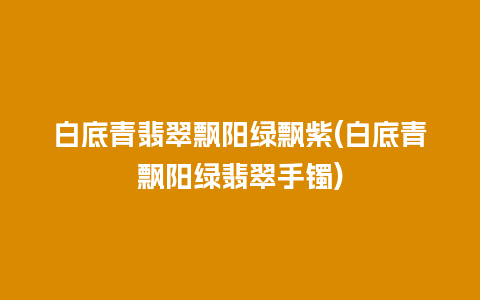 白底青翡翠飘阳绿飘紫(白底青飘阳绿翡翠手镯)